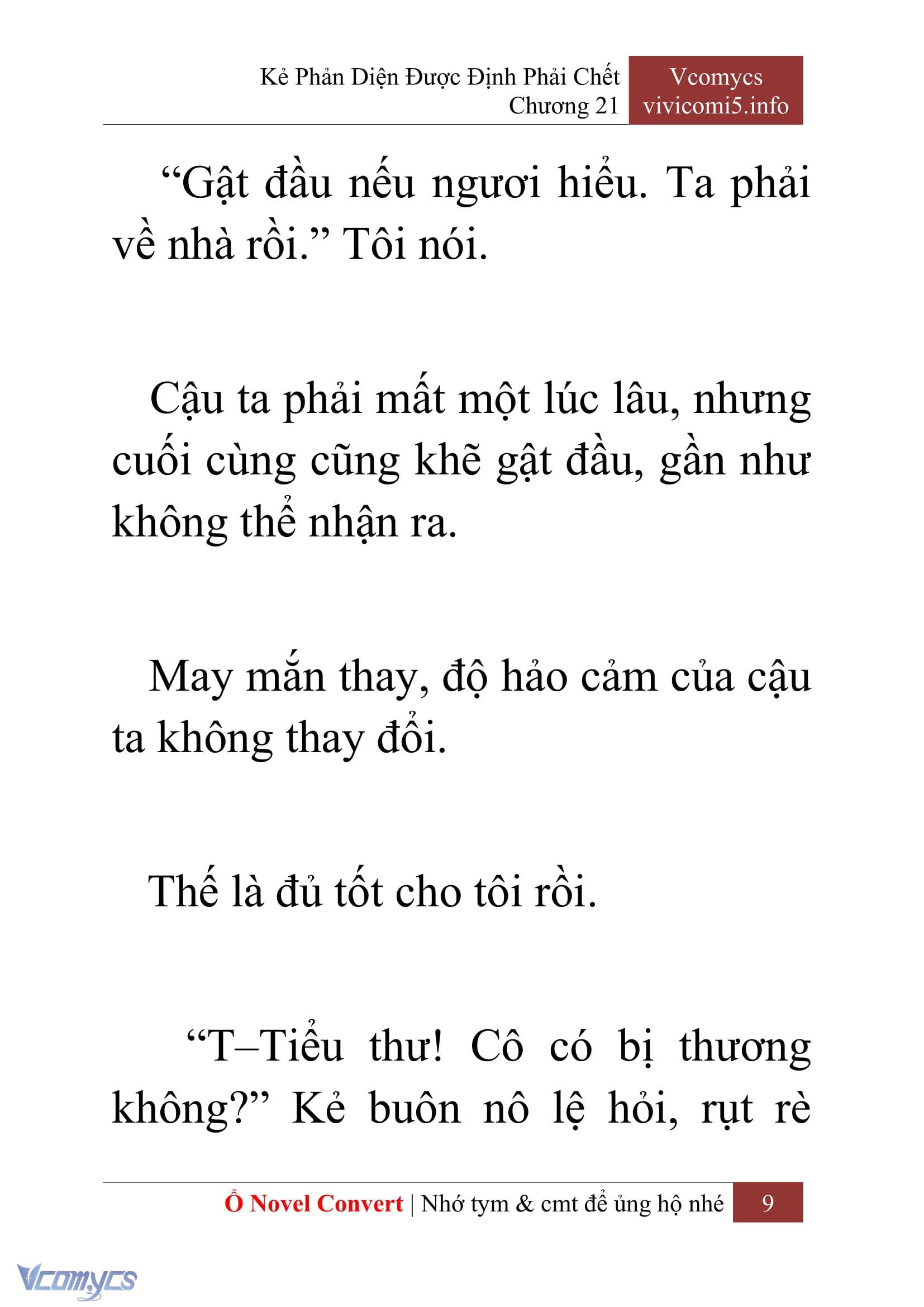 Kẻ Phản Diện Được Định Phải Chết
Chương 21

Vcomycs
vivicomi5.info

“Gật đầu nếu ngươi hiểu. Ta phải về nhà rồi.” Tôi nói.

Cậu ta phải mất một lúc lâu, nhưng cuối cùng cũng khẽ gật đầu, gần như không thể nhận ra.

May mắn thay, độ hảo cảm của cậu ta không thay đổi.

Thế là đủ tốt cho tôi rồi.

“T–Tiểu thư! Cô có bị thương không?” Kẻ buôn nô lệ hỏi, rụt rè

Ổ Novel Convert | Nhớ tym & cmt để ủng hộ nhé 9

Vcomycs